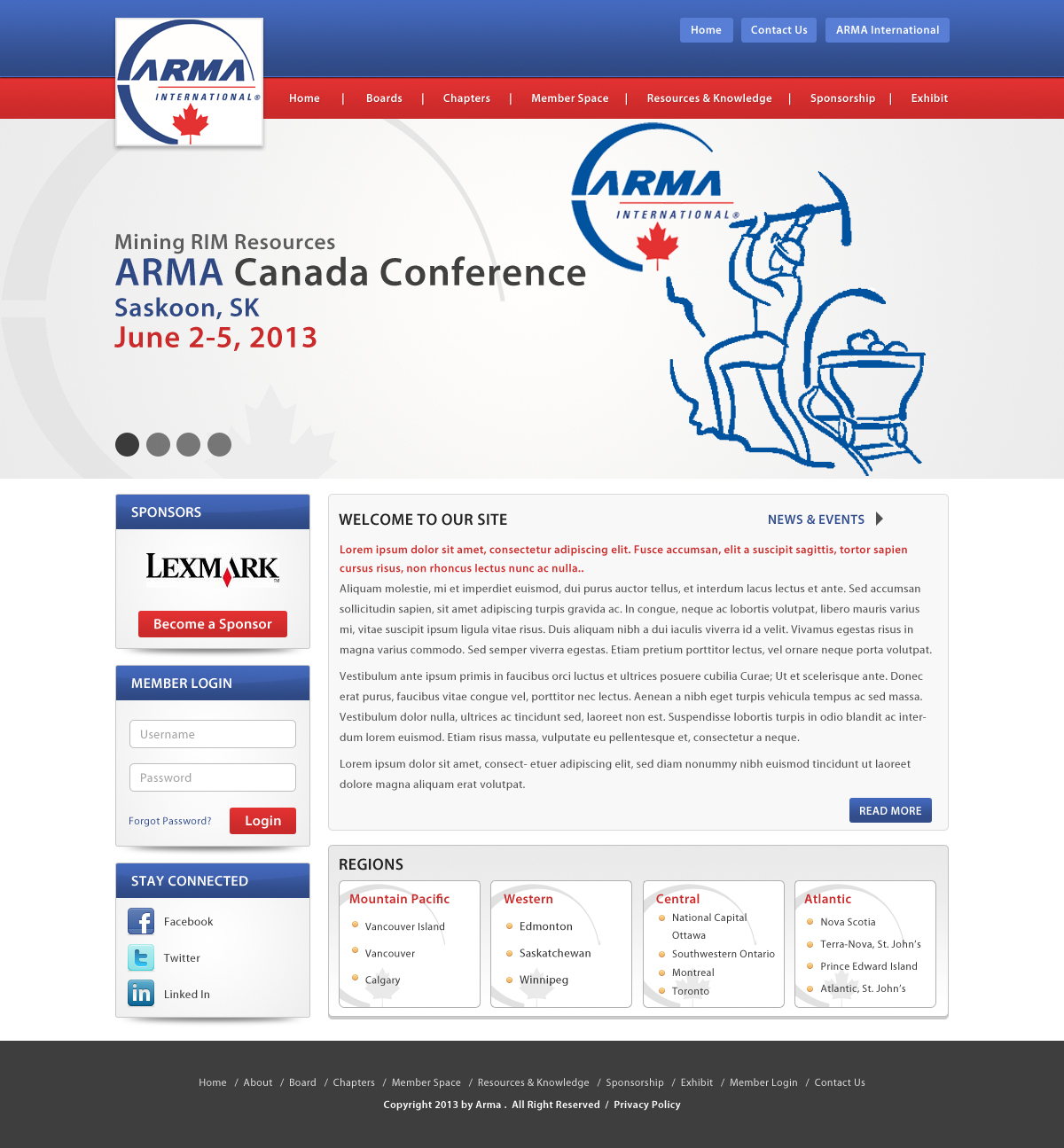 ARMA INTERNATIONAL®

Home Contact Us ARMA International

Home | Boards | Chapters | Member Space | Resources & Knowledge | Sponsorship | Exhibit

ARMA INTERNATIONAL®

Mining RIM Resources
ARMA Canada Conference
Saskoon, SK
June 2-5, 2013

SPONSORS

LEXMARK

Become a Sponsor

MEMBER LOGIN

Username

Password

Forgot Password? Login

STAY CONNECTED

Facebook

Twitter

Linked In

WELCOME TO OUR SITE

NEWS & EVENTS

Lorem ipsum dolor sit amet, consectetur adipiscing elit. Fusce accumsan, elit a suscipit sagittis, tortor sapien cursus risus, non rhoncus lectus nunc ac nulla..

Aliquam molestie, mi et imperdiet euismod, dui purus auctor tellus, et interdum lacus lectus et ante. Sed accumsan sollicitudin sapien, sit amet adipiscing turpis gravida ac. In congue, neque ac lobortis volutpat, libero mauris varius mi, vitae suscipit ipsum ligula vitae risus. Duis aliquam nibh a dui iaculis viverra id a velit. Vivamus egestas risus in magna varius commodo. Sed semper viverra egestas. Etiam pretium porttitor lectus, vel ornare neque porta volutpat.

Vestibulum ante ipsum primis in faucibus orci luctus et ultrices posuere cubilia Curae; Ut et scelerisque ante. Donec erat purus, faucibus vitae congue vel, porttitor nec lectus. Aenean a nibh eget turpis vehicula tempus ac sed massa. Vestibulum dolor nulla, ultrices ac tincidunt sed, laoreet non est. Suspendisse lobortis turpis in odio blandit ac interdum lorem euismod. Etiam risus massa, vulputate eu pellentesque et, consectetur a neque.

Lorem ipsum dolor sit amet, consect- etuer adipiscing elit, sed diam nonummy nibh euismod tincidunt ut laoreet dolore magna aliquam erat volutpat.

READ MORE

REGIONS

Mountain Pacific
Vancouver Island
Vancouver
Calgary

Western
Edmonton
Saskatchewan
Winnipeg

Central
National Capital Ottawa
Southwestern Ontario
Montreal
Toronto

Atlantic
Nova Scotia
Terra-Nova, St. John's
Prince Edward Island
Atlantic, St. John's

Home / About / Board / Chapters / Member Space / Resources & Knowledge / Sponsorship / Exhibit / Member Login / Contact Us

Copyright 2013 by Arma . All Right Reserved / Privacy Policy